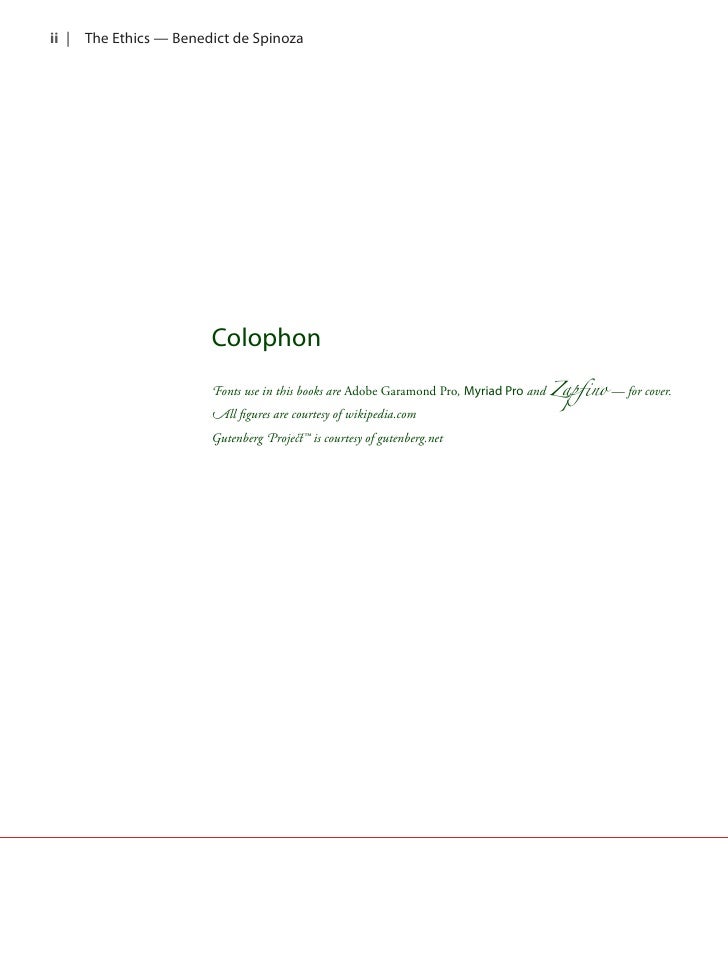 ii | The Ethics — Benedict de Spinoza

Colophon

Fonts use in this books are Adobe Garamond Pro, Myriad Pro and Zapfino — for cover.
All figures are courtesy of wikipedia.com
Gutenberg Project™ is courtesy of gutenberg.net